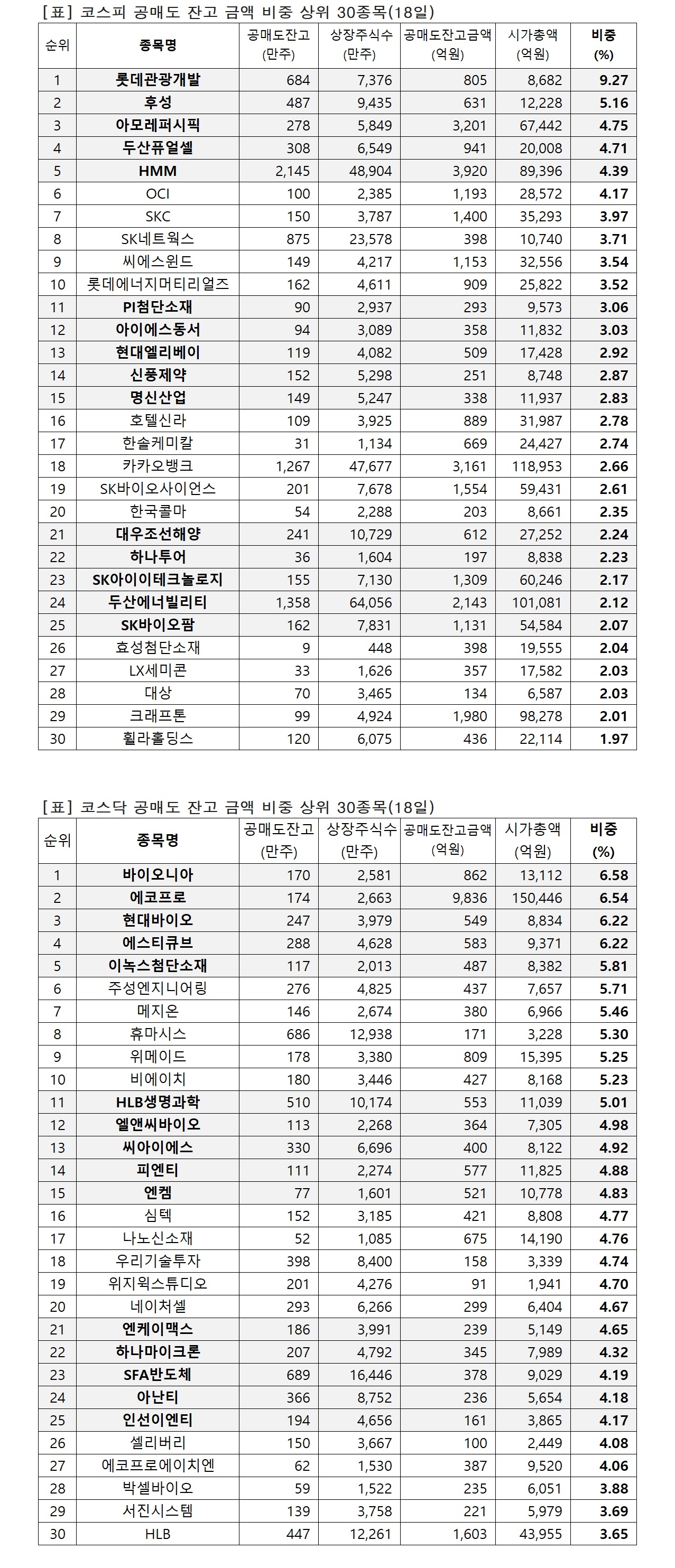 [표] 코스피 공매도 잔고 금액 비중 상위 30종목(18일)

| 순위 | 종목명 | 공매도잔고 (만주) | 상장주식수 (만주) | 공매도잔고금액 (억원) | 시가총액 (억원) | 비중 (%) |
|---|---|---|---|---|---|---|
| 1 | 롯데관광개발 | 684 | 7,376 | 805 | 8,682 | 9.27 |
| 2 | 후성 | 487 | 9,435 | 631 | 12,228 | 5.16 |
| 3 | 아모레퍼시픽 | 278 | 5,849 | 3,201 | 67,442 | 4.75 |
| 4 | 두산퓨얼셀 | 308 | 6,549 | 941 | 20,008 | 4.71 |
| 5 | HMM | 2,145 | 48,904 | 3,920 | 89,396 | 4.39 |
| 6 | OCI | 100 | 2,385 | 1,193 | 28,572 | 4.17 |
| 7 | SKC | 150 | 3,787 | 1,400 | 35,293 | 3.97 |
| 8 | SK네트웍스 | 875 | 23,578 | 398 | 10,740 | 3.71 |
| 9 | 씨에스윈드 | 149 | 4,217 | 1,153 | 32,556 | 3.54 |
| 10 | 롯데에너지머티리얼즈 | 162 | 4,611 | 909 | 25,822 | 3.52 |
| 11 | PI첨단소재 | 90 | 2,937 | 293 | 9,573 | 3.06 |
| 12 | 아이에스동서 | 94 | 3,089 | 358 | 11,832 | 3.03 |
| 13 | 현대엘리베이 | 119 | 4,082 | 509 | 17,428 | 2.92 |
| 14 | 신풍제약 | 152 | 5,298 | 251 | 8,748 | 2.87 |
| 15 | 명신산업 | 149 | 5,247 | 338 | 11,937 | 2.83 |
| 16 | 호텔신라 | 109 | 3,925 | 889 | 31,987 | 2.78 |
| 17 | 한솔케미칼 | 31 | 1,134 | 669 | 24,427 | 2.74 |
| 18 | 카카오뱅크 | 1,267 | 47,677 | 3,161 | 118,953 | 2.66 |
| 19 | SK바이오사이언스 | 201 | 7,678 | 1,554 | 59,431 | 2.61 |
| 20 | 한국콜마 | 54 | 2,288 | 203 | 8,661 | 2.35 |
| 21 | 대우조선해양 | 241 | 10,729 | 612 | 27,252 | 2.24 |
| 22 | 하나투어 | 36 | 1,604 | 197 | 8,838 | 2.23 |
| 23 | SK아이이테크놀로지 | 155 | 7,130 | 1,309 | 60,246 | 2.17 |
| 24 | 두산에너빌리티 | 1,358 | 64,056 | 2,143 | 101,081 | 2.12 |
| 25 | SK바이오팜 | 162 | 7,831 | 1,131 | 54,584 | 2.07 |
| 26 | 효성첨단소재 | 9 | 448 | 398 | 19,555 | 2.04 |
| 27 | LX세미콘 | 33 | 1,626 | 357 | 17,582 | 2.03 |
| 28 | 대상 | 70 | 3,465 | 134 | 6,587 | 2.03 |
| 29 | 크래프톤 | 99 | 4,924 | 1,980 | 98,278 | 2.01 |
| 30 | 휠라홀딩스 | 120 | 6,075 | 436 | 22,114 | 1.97 |

[표] 코스닥 공매도 잔고 금액 비중 상위 30종목(18일)

| 순위 | 종목명 | 공매도잔고 (만주) | 상장주식수 (만주) | 공매도잔고금액 (억원) | 시가총액 (억원) | 비중 (%) |
|---|---|---|---|---|---|---|
| 1 | 바이오니아 | 170 | 2,581 | 862 | 13,112 | 6.58 |
| 2 | 에코프로 | 174 | 2,663 | 9,836 | 150,446 | 6.54 |
| 3 | 현대바이오 | 247 | 3,979 | 549 | 8,834 | 6.22 |
| 4 | 에스티큐브 | 288 | 4,628 | 583 | 9,371 | 6.22 |
| 5 | 이녹스첨단소재 | 117 | 2,013 | 487 | 8,382 | 5.81 |
| 6 | 주성엔지니어링 | 276 | 4,825 | 437 | 7,657 | 5.71 |
| 7 | 메지온 | 146 | 2,674 | 380 | 6,966 | 5.46 |
| 8 | 휴마시스 | 686 | 12,938 | 171 | 3,228 | 5.30 |
| 9 | 위메이드 | 178 | 3,380 | 809 | 15,395 | 5.25 |
| 10 | 비에이치 | 180 | 3,446 | 427 | 8,168 | 5.23 |
| 11 | HLB생명과학 | 510 | 10,174 | 553 | 11,039 | 5.01 |
| 12 | 엘앤씨바이오 | 113 | 2,268 | 364 | 7,305 | 4.98 |
| 13 | 씨아이에스 | 330 | 6,696 | 400 | 8,122 | 4.92 |
| 14 | 피엔티 | 111 | 2,274 | 577 | 11,825 | 4.88 |
| 15 | 엔켐 | 77 | 1,601 | 521 | 10,778 | 4.83 |
| 16 | 심텍 | 152 | 3,185 | 421 | 8,808 | 4.77 |
| 17 | 나노신소재 | 52 | 1,085 | 675 | 14,190 | 4.76 |
| 18 | 우리기술투자 | 398 | 8,400 | 158 | 3,339 | 4.74 |
| 19 | 위지윅스튜디오 | 201 | 4,276 | 91 | 1,941 | 4.70 |
| 20 | 네이처셀 | 293 | 6,266 | 299 | 6,404 | 4.67 |
| 21 | 엔케이맥스 | 186 | 3,991 | 239 | 5,149 | 4.65 |
| 22 | 하나마이크론 | 207 | 4,792 | 345 | 7,989 | 4.32 |
| 23 | SFA반도체 | 689 | 16,446 | 378 | 9,029 | 4.19 |
| 24 | 아난티 | 366 | 8,752 | 236 | 5,654 | 4.18 |
| 25 | 인선이엔티 | 194 | 4,656 | 161 | 3,865 | 4.17 |
| 26 | 셀리버리 | 150 | 3,667 | 100 | 2,449 | 4.08 |
| 27 | 에코프로에이치엔 | 62 | 1,530 | 387 | 9,520 | 4.06 |
| 28 | 박셀바이오 | 59 | 1,522 | 235 | 6,051 | 3.88 |
| 29 | 서진시스템 | 139 | 3,758 | 221 | 5,979 | 3.69 |
| 30 | HLB | 447 | 12,261 | 1,603 | 43,955 | 3.65 |